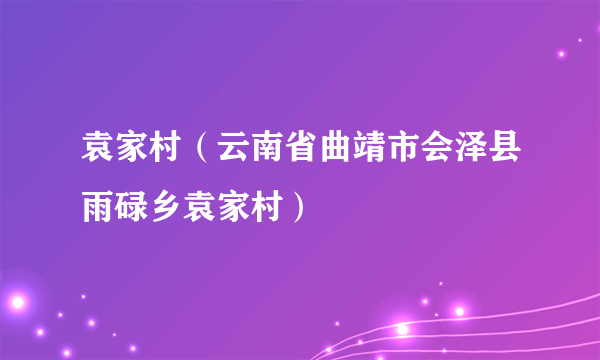 袁家村（云南省曲靖市会泽县雨碌乡袁家村）